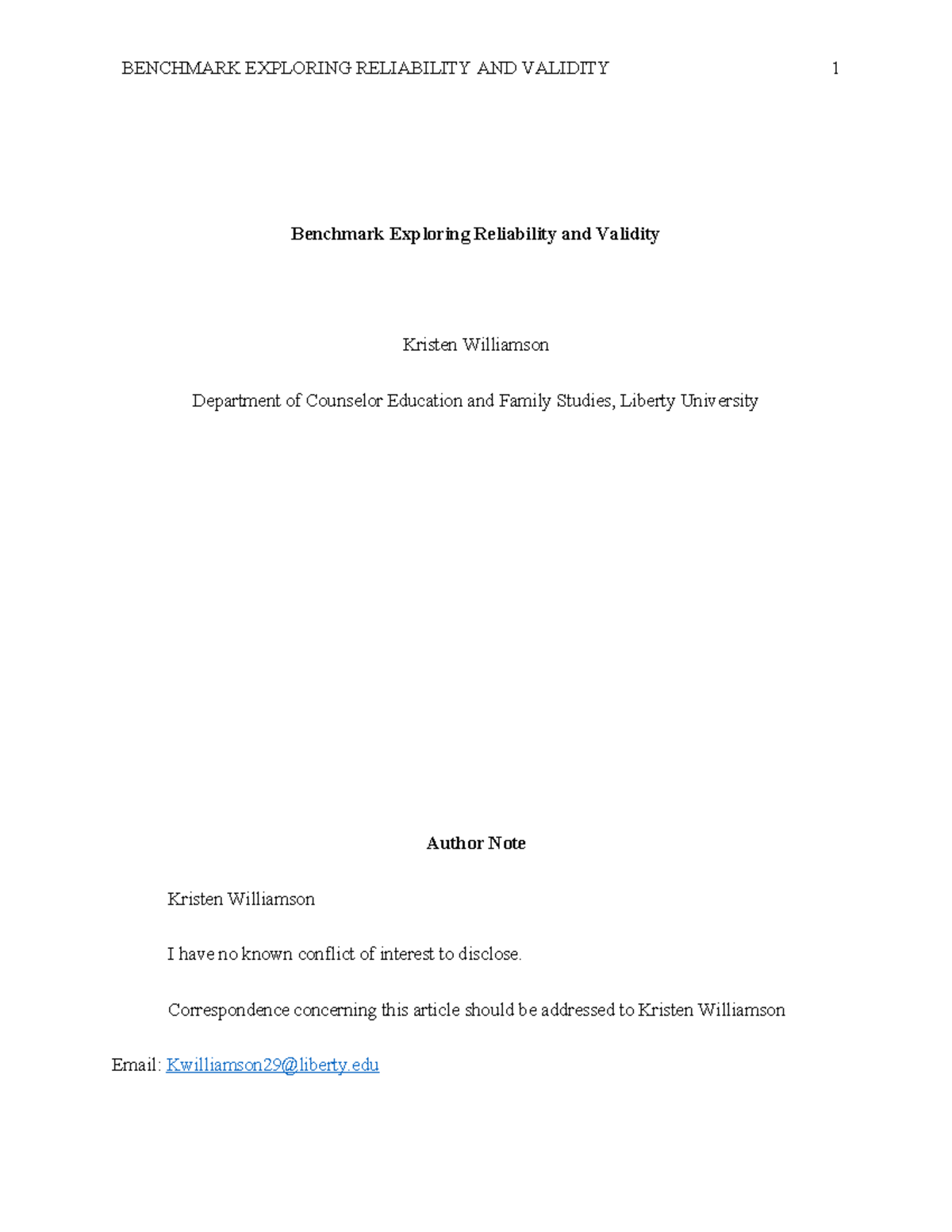 BENCHMARK EXPLORING RELIABILITY AND VALIDITY 1

Benchmark Exploring Reliability and Validity

Kristen Williamson

Department of Counselor Education and Family Studies, Liberty University

Author Note

Kristen Williamson

I have no known conflict of interest to disclose.

Correspondence concerning this article should be addressed to Kristen Williamson

Email: Kwilliamson29@liberty.edu